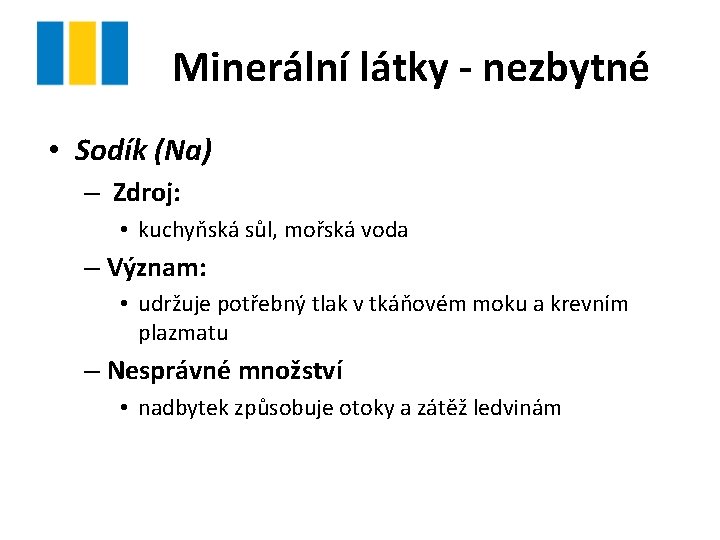 Minerální látky - nezbytné

• Sodík (Na)

– Zdroj:

• kuchyňská sůl, mořská voda

– Význam:

• udržuje potřebný tlak v tkáňovém moku a krevním plazmatu

– Nesprávné množství

• nadbytek způsobuje otoky a zátěž ledvinám